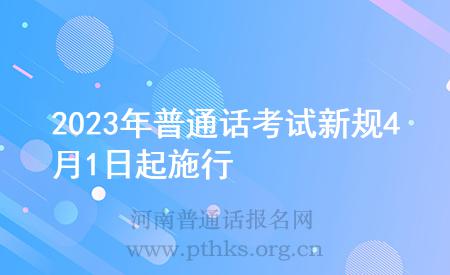 2023年普通话考试新规4月1日起施行

河南普通话报名网
www.pthks.org.cn